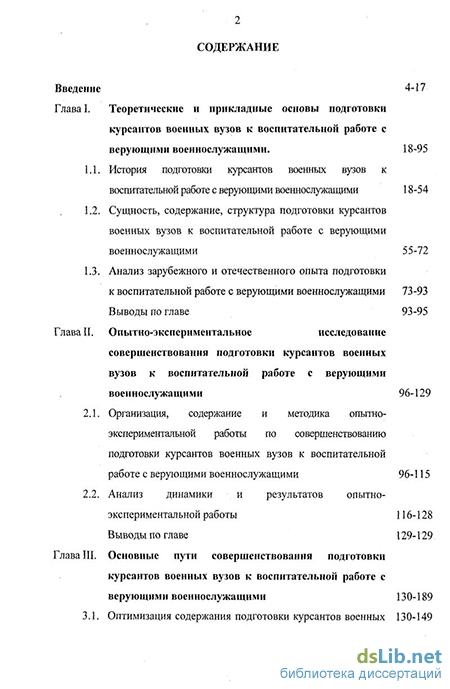 2

СОДЕРЖАНИЕ

Введение 4-17

Глава I. Теоретические и прикладные основы подготовки курсантов военных вузов к воспитательной работе с верующими военнослужащими. 18-95

1.1. История подготовки курсантов военных вузов к воспитательной работе с верующими военнослужащими 18-54

1.2. Сущность, содержание, структура подготовки курсантов военных вузов к воспитательной работе с верующими военнослужащими 55-72

1.3. Анализ зарубежного и отечественного опыта подготовки к воспитательной работе с верующими военнослужащими 73-93

Выводы по главе 93-95

Глава II. Опытно-экспериментальное исследование совершенствования подготовки курсантов военных вузов к воспитательной работе с верующими военнослужащими 96-129

2.1. Организация, содержание и методика опытно-экспериментальной работы по совершенствованию подготовки курсантов военных вузов к воспитательной работе с верующими военнослужащими 96-115

2.2. Анализ динамики и результатов опытно-экспериментальной работы 116-128

Выводы по главе 129-129

Глава III. Основные пути совершенствования подготовки курсантов военных вузов к воспитательной работе с верующими военнослужащими 130-189

3.1. Оптимизация содержания подготовки курсантов военных 130-149

dsLib.net
библиотека диссертаций